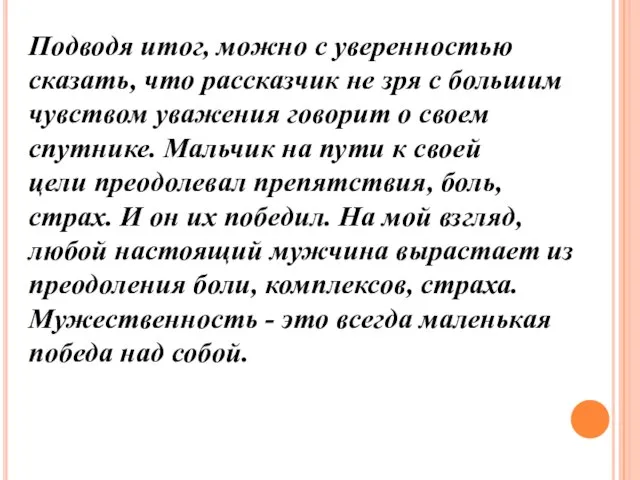 Подводя итог, можно с уверенностью сказать, что рассказчик не зря с большим чувством уважения говорит о своем спутнике. Мальчик на пути к своей цели преодолевал препятствия, боль, страх. И он их победил. На мой взгляд, любой настоящий мужчина вырастает из преодоления боли, комплексов, страха. Мужественность - это всегда маленькая победа над собой.